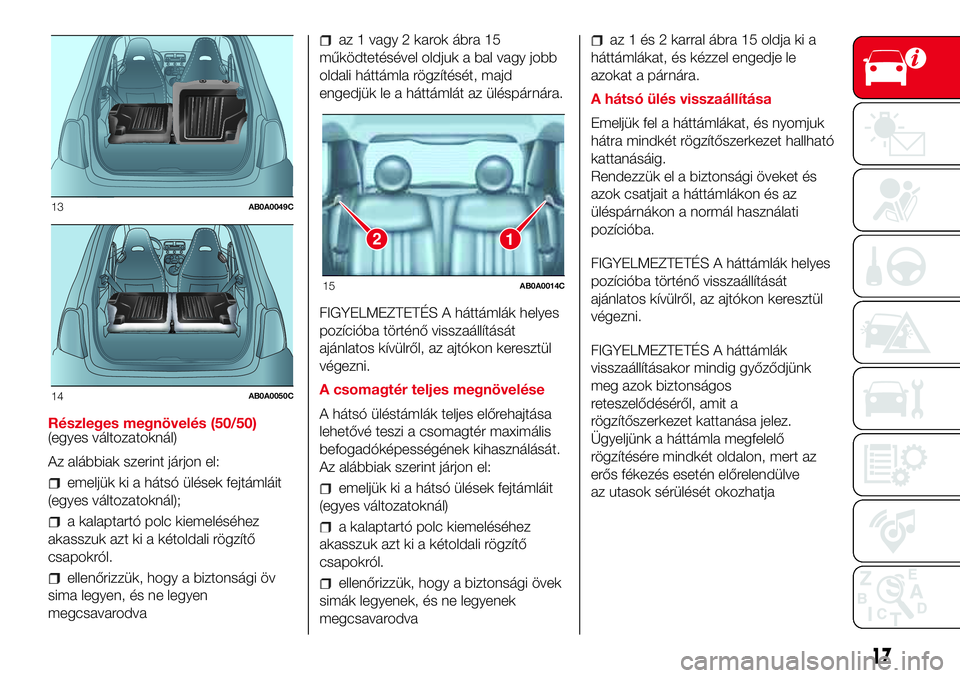 13 AB0A0049C

14 AB0A0050C

Részleges megnövelés (50/50)
(egyes változatoknál)

Az alábbiak szerint járjon el:

emeljük ki a hátsó ülések fejtámláit (egyes változatoknál);

a kalaptartó polc kiemeléséhez akasszuk azt ki a kétoldali rögzítő csapokról.

ellenőrizzük, hogy a biztonsági öv sima legyen, és ne legyen megcsavarodva

az 1 vagy 2 karok ábra 15 működtetésével oldjuk a bal vagy jobb oldali háttámla rögzítését, majd engedjük le a háttámlát az üléspárnára.

2 1

15 AB0A0014C

FIGYELMEZTETÉS A háttámlák helyes pozícióba történő visszaállítását ajánlatos kívülről, az ajtókon keresztül végezni.

A csomagtér teljes megnövelése

A hátsó üléstámlák teljes előrehajtása lehetővé teszi a csomagtér maximális befogadóképességének kihasználását. Az alábbiak szerint járjon el:

emeljük ki a hátsó ülések fejtámláit (egyes változatoknál)

a kalaptartó polc kiemeléséhez akasszuk azt ki a kétoldali rögzítő csapokról.

ellenőrizzük, hogy a biztonsági övek simák legyenek, és ne legyenek megcsavarodva

az 1 és 2 karral ábra 15 oldja ki a háttámlákat, és kézzel engedje le azokat a párnára.

A hátsó ülés visszaállítása

Emeljük fel a háttámlákat, és nyomjuk hátra mindkét rögzítőszerkezet hallható kattanásáig.
Rendezzük el a biztonsági öveket és azok csatjait a háttámlákon és az üléspárnákon a normál használati pozícióba.

FIGYELMEZTETÉS A háttámlák helyes pozícióba történő visszaállítását ajánlatos kívülről, az ajtókon keresztül végezni.

FIGYELMEZTETÉS A háttámlák visszaállításakor mindig győződjünk meg azok biztonságos reteszelődéséről, amit a rögzítőszerkezet kattanása jelez. Ügyeljünk a háttámla megfelelő rögzítésére mindkét oldalon, mert az erős fékezés esetén előrelendülve az utasok sérülését okozhatja

17

carmanualsonline.info